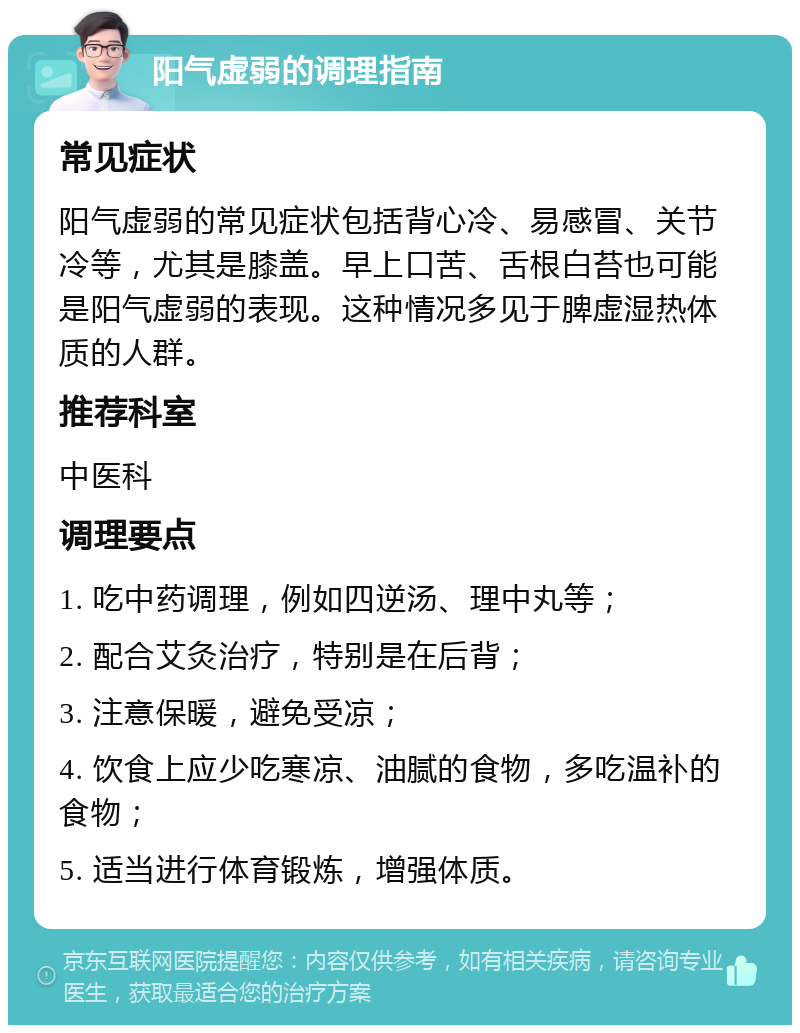 阳气虚弱的调理指南

常见症状

阳气虚弱的常见症状包括背心冷、易感冒、关节冷等，尤其是膝盖。早上口苦、舌根白苔也可能是阳气虚弱的表现。这种情况多见于脾虚湿热体质的人群。

推荐科室

中医科

调理要点

1. 吃中药调理，例如四逆汤、理中丸等；

2. 配合艾灸治疗，特别是在后背；

3. 注意保暖，避免受凉；

4. 饮食上应少吃寒凉、油腻的食物，多吃温补的食物；

5. 适当进行体育锻炼，增强体质。

京东互联网医院提醒您：内容仅供参考，如有相关疾病，请咨询专业医生，获取最适合您的治疗方案